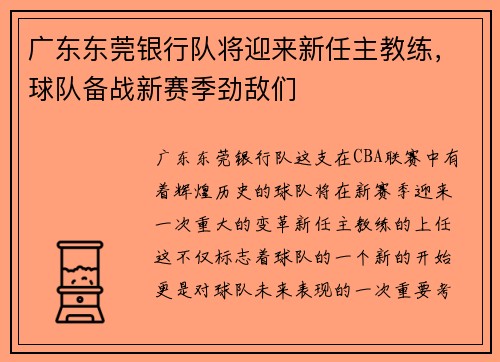 广东东莞银行队将迎来新任主教练，球队备战新赛季劲敌们

广东东莞银行队这支在CBA联赛中有着辉煌历史的球队将在新赛季迎来一次重大的变革新任主教练的上任这不仅标志着球队的一个新的开始更是对球队未来表现的一次重要考